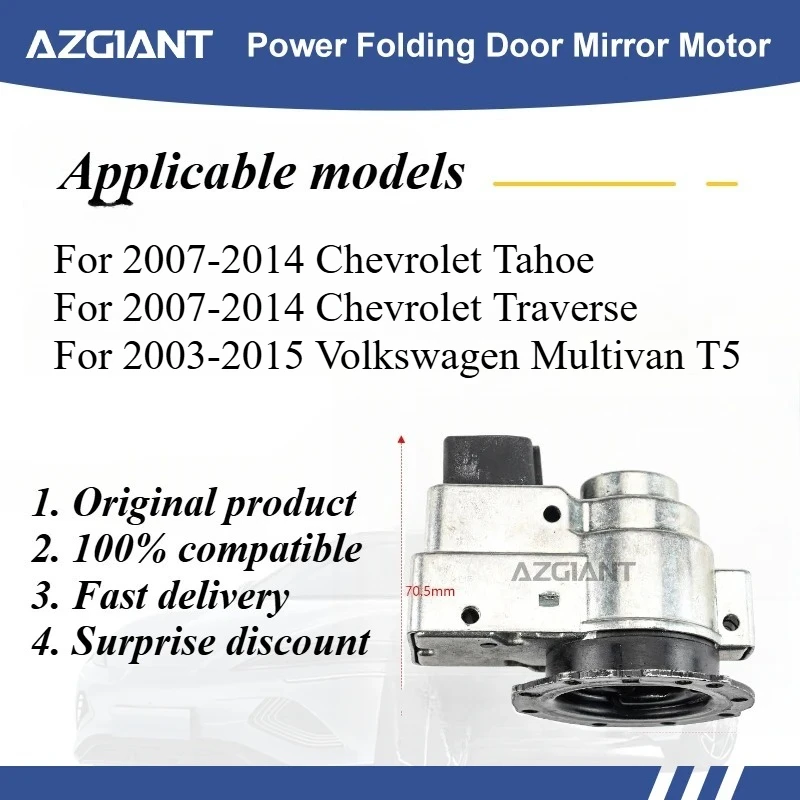 AZGIANT Power Folding Door Mirror Motor

Applicable models

For 2007-2014 Chevrolet Tahoe
For 2007-2014 Chevrolet Traverse
For 2003-2015 Volkswagen Multivan T5

1. Original product
2. 100% compatible
3. Fast delivery
4. Surprise discount

70.5mm

AZGIANT